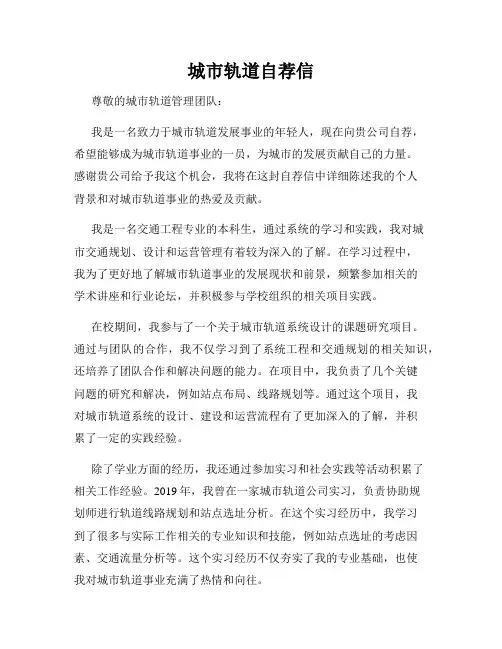 城市轨道自荐信

尊敬的城市轨道管理团队：

我是一名致力于城市轨道发展事业的年轻人，现在向贵公司自荐，希望能够成为城市轨道事业的一员，为城市的发展贡献自己的力量。感谢贵公司给予我这个机会，我将在这封自荐信中详细陈述我的个人背景和对城市轨道事业的热爱及贡献。

我是一名交通工程专业的本科生，通过系统的学习和实践，我对城市交通规划、设计和运营管理有着较为深入的了解。在学习过程中，我为了更好地了解城市轨道事业的发展现状和前景，频繁参加相关的学术讲座和行业论坛，并积极参与学校组织的相关项目实践。

在校期间，我参与了一个关于城市轨道系统设计的课题研究项目。通过与团队的合作，我不仅学习到了系统工程和交通规划的相关知识，还培养了团队合作和解决问题的能力。在项目中，我负责了几个关键问题的研究和解决，例如站点布局、线路规划等。通过这个项目，我对城市轨道系统的设计、建设和运营流程有了更加深入的了解，并积累了一定的实践经验。

除了学业方面的经历，我还通过参加实习和社会实践等活动积累了相关工作经验。2019 年，我曾在一家城市轨道公司实习，负责协助规划师进行轨道线路规划和站点选址分析。在这个实习经历中，我学习到了很多与实际工作相关的专业知识和技能，例如站点选址的考虑因素、交通流量分析等。这个实习经历不仅夯实了我的专业基础，也使我对城市轨道事业充满了热情和向往。